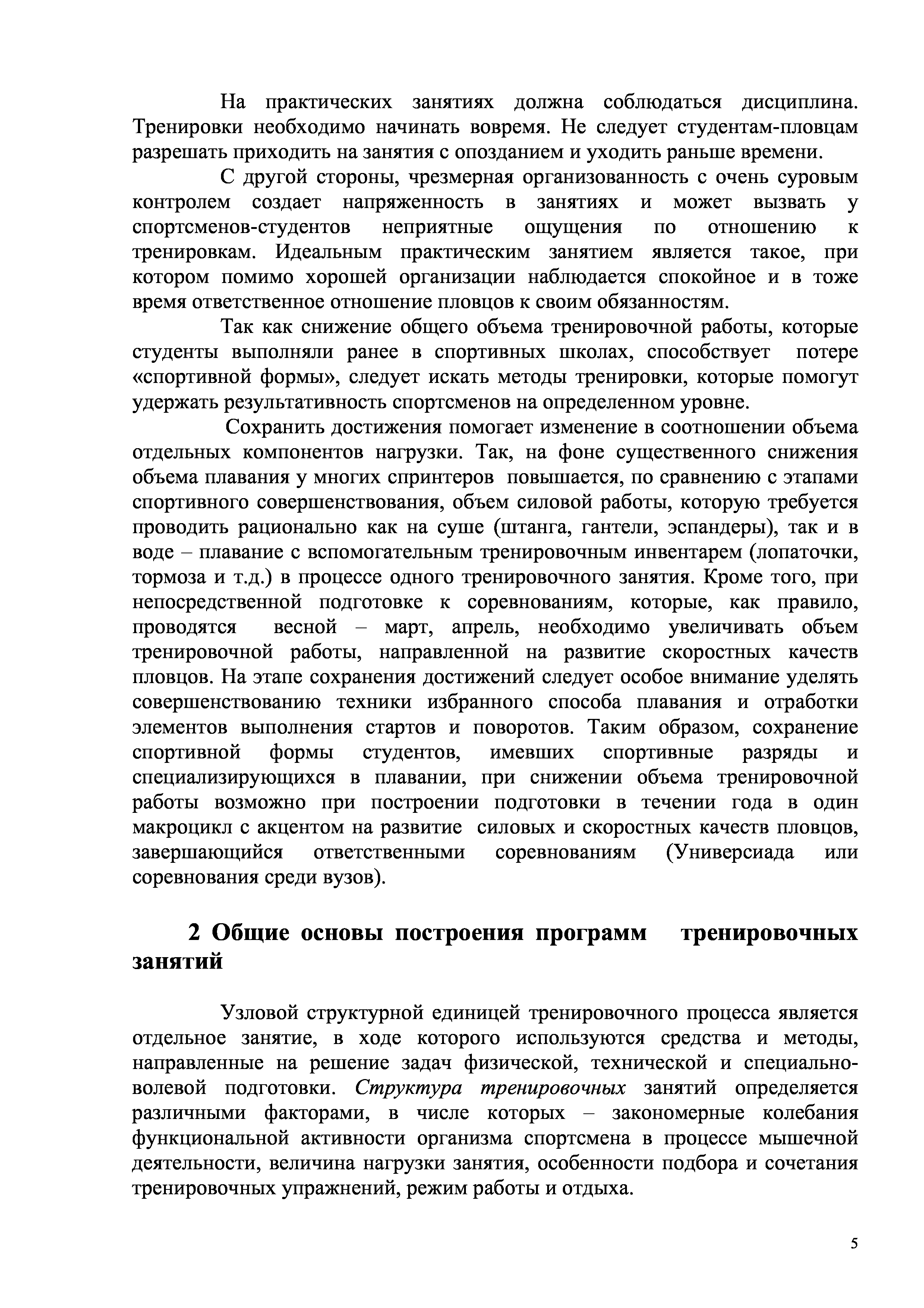 На практических занятиях должна соблюдаться дисциплина. Тренировки необходимо начинать вовремя. Не следует студентам-пловцам разрешать приходить на занятия с опозданием и уходить раньше времени.

С другой стороны, чрезмерная организованность с очень суровым контролем создает напряженность в занятиях и может вызвать у спортсменов-студентов неприятные ощущения по отношению к тренировкам. Идеальным практическим занятием является такое, при котором помимо хорошей организации наблюдается спокойное и в тоже время ответственное отношение пловцов к своим обязанностям.

Так как снижение общего объема тренировочной работы, которые студенты выполняли ранее в спортивных школах, способствует потере «спортивной формы», следует искать методы тренировки, которые помогут удержать результативность спортсменов на определенном уровне.

Сохранить достижения помогает изменение в соотношении объема отдельных компонентов нагрузки. Так, на фоне существенного снижения объема плавания у многих спринтеров повышается, по сравнению с этапами спортивного совершенствования, объем силовой работы, которую требуется проводить рационально как на суше (штанга, гантели, эспандеры), так и в воде – плавание с вспомогательным тренировочным инвентарем (лопаточки, тормоза и т.д.) в процессе одного тренировочного занятия. Кроме того, при непосредственной подготовке к соревнованиям, которые, как правило, проводятся весной – март, апрель, необходимо увеличивать объем тренировочной работы, направленной на развитие скоростных качеств пловцов. На этапе сохранения достижений следует особое внимание уделять совершенствованию техники избранного способа плавания и отработки элементов выполнения стартов и поворотов. Таким образом, сохранение спортивной формы студентов, имевших спортивные разряды и специализирующихся в плавании, при снижении объема тренировочной работы возможно при построении подготовки в течении года в один макроцикл с акцентом на развитие силовых и скоростных качеств пловцов, завершающийся ответственными соревнованиям (Универсиада или соревнования среди вузов).

2 Общие основы построения программ тренировочных занятий

Узловой структурной единицей тренировочного процесса является отдельное занятие, в ходе которого используются средства и методы, направленные на решение задач физической, технической и специально-волевой подготовки. Структура тренировочных занятий определяется различными факторами, в числе которых – закономерные колебания функциональной активности организма спортсмена в процессе мышечной деятельности, величина нагрузки занятия, особенности подбора и сочетания тренировочных упражнений, режим работы и отдыха.

5